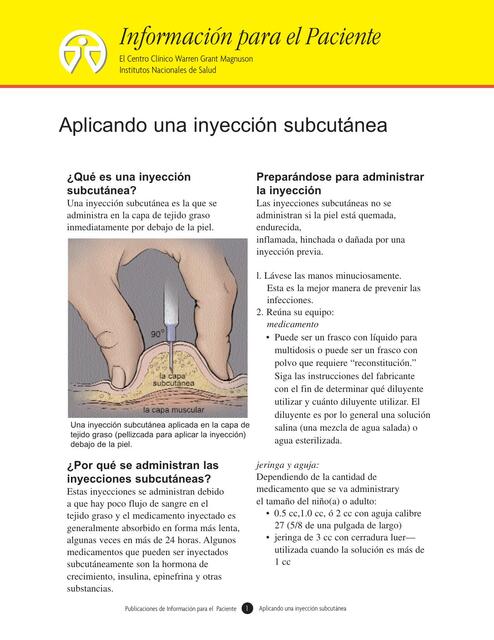 Información para el Paciente
El Centro Clínico Warren Grant Magnuson
Institutos Nacionales de Salud

Aplicando una inyección subcutánea

¿Qué es una inyección subcutánea?
Una inyección subcutánea es la que se administra en la capa de tejido graso inmediatamente por debajo de la piel.

90°
la capa subcutánea
la capa muscular

Una inyección subcutánea aplicada en la capa de tejido graso (pellizcada para aplicar la inyección) debajo de la piel.

¿Por qué se administran las inyecciones subcutáneas?
Estas inyecciones se administran debido a que hay poco flujo de sangre en el tejido graso y el medicamento inyectado es generalmente absorbido en forma más lenta, algunas veces en más de 24 horas. Algunos medicamentos que pueden ser inyectados subcutáneamente son la hormona de crecimiento, insulina, epinefrina y otras substancias.

Preparándose para administrar la inyección
Las inyecciones subcutáneas no se administran si la piel está quemada, endurecida,
inflamada, hinchada o dañada por una inyección previa.

1. Lávese las manos minuciosamente. Esta es la mejor manera de prevenir las infecciones.
2. Reúna su equipo:
medicamento
• Puede ser un frasco con líquido para multidosis o puede ser un frasco con polvo que requiere “reconstitución.” Siga las instrucciones del fabricante con el fin de determinar qué diluyente utilizar y cuánto diluyente utilizar. El diluyente es por lo general una solución salina (una mezcla de agua salada) o agua esterilizada.

jeringa y aguja:
Dependiendo de la cantidad de medicamento que se va administrary
el tamaño del niño(a) o adulto:
• 0.5 cc,1.0 cc, ó 2 cc con aguja calibre 27 (5/8 de una pulgada de largo)
• jeringa de 3 cc con cerradura luer— utilizada cuando la solución es más de 1 cc

Publicaciones de Información para el Paciente 1 Aplicando una inyección subcutánea